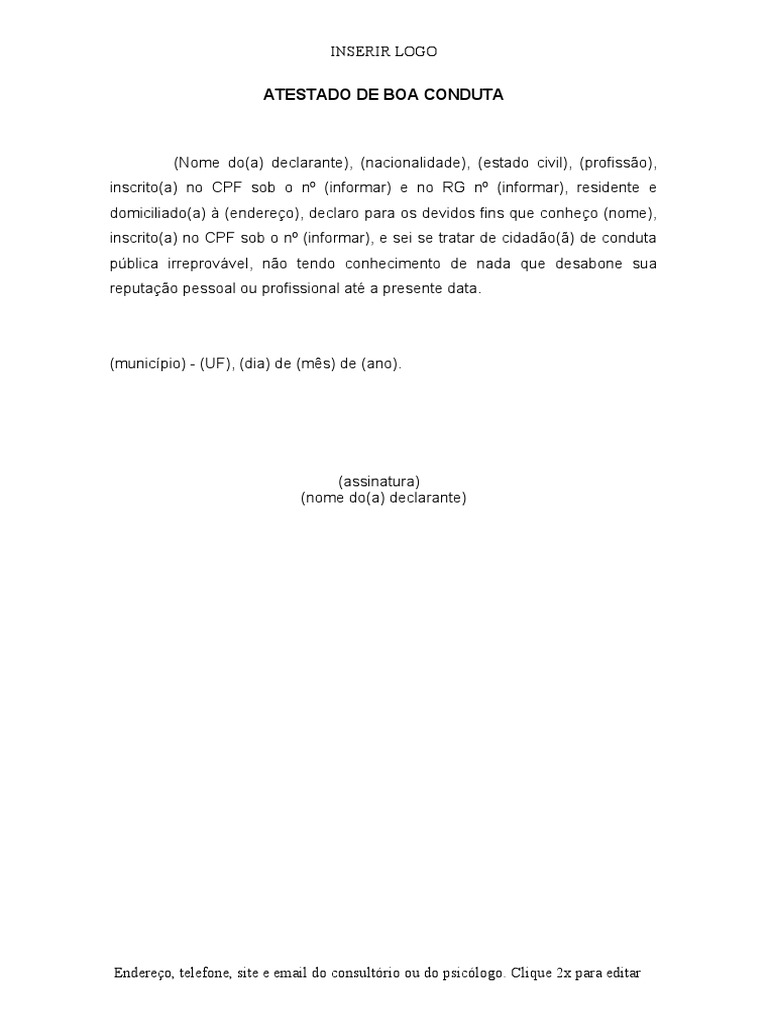 INSERIR LOGO

ATESTADO DE BOA CONDUTA

(Nome do(a) declarante), (nacionalidade), (estado civil), (profissão), inscrito(a) no CPF sob o nº (informar) e no RG nº (informar), residente e domiciliado(a) à (endereço), declaro para os devidos fins que conheço (nome), inscrito(a) no CPF sob o nº (informar), e sei se tratar de cidadão(ã) de conduta pública irreprovável, não tendo conhecimento de nada que desabone sua reputação pessoal ou profissional até a presente data.

(município) - (UF), (dia) de (mês) de (ano).

(assinatura)
(nome do(a) declarante)

Endereço, telefone, site e email do consultório ou do psicólogo. Clique 2x para editar